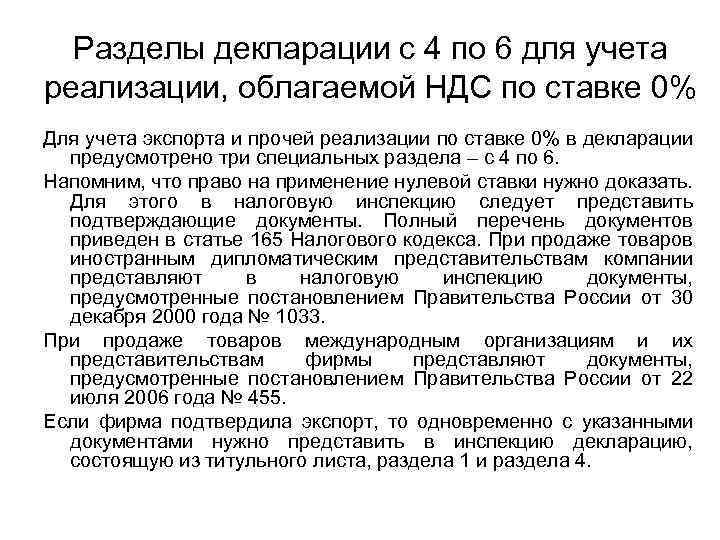 Разделы декларации с 4 по 6 для учета реализации, облагаемой НДС по ставке 0%

Для учета экспорта и прочей реализации по ставке 0% в декларации предусмотрено три специальных раздела – с 4 по 6.

Напомним, что право на применение нулевой ставки нужно доказать. Для этого в налоговую инспекцию следует представить подтверждающие документы. Полный перечень документов приведен в статье 165 Налогового кодекса. При продаже товаров иностранным дипломатическим представительствам компании представляют в налоговую инспекцию документы, предусмотренные постановлением Правительства России от 30 декабря 2000 года № 1033.

При продаже товаров международным организациям и их представительствам фирмы представляют документы, предусмотренные постановлением Правительства России от 22 июля 2006 года № 455.

Если фирма подтвердила экспорт, то одновременно с указанными документами нужно представить в инспекцию декларацию, состоящую из титульного листа, раздела 1 и раздела 4.